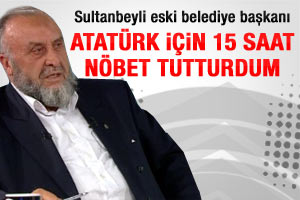 Sultanbeyli eski belediye başkanı

ATATÜRK İÇİN 15 SAAT NÖBET TUTTURDUM